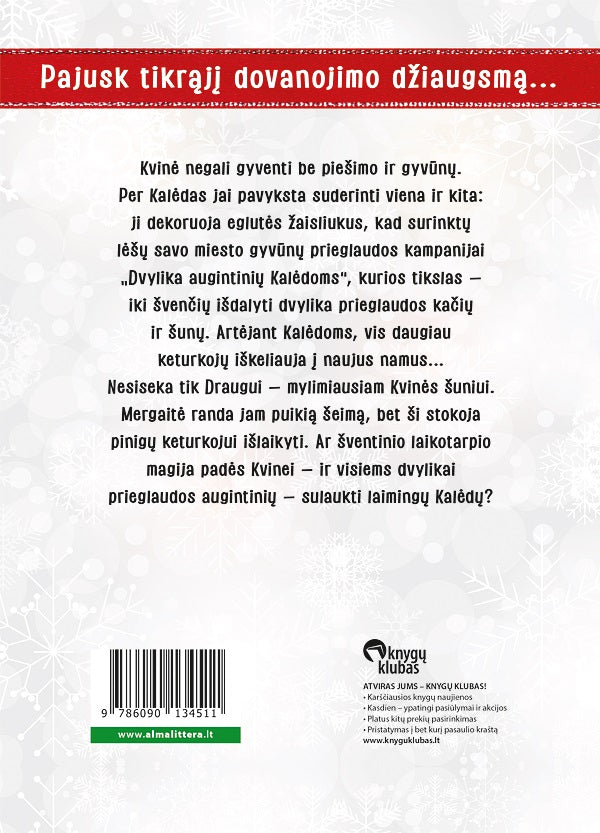 Pajusk tikrąjį dovanojimo džiaugsmą...

Kvinė negali gyventi be piešimo ir gyvūnų. Per Kalėdas jai pavyksta suderinti viena ir kita: ji dekoruoja eglutės žaisliukus, kad surinktų lėšų savo miesto gyvūnų prieglaudos kampanijai „Dvylika augintinių Kalėdoms", kurios tikslas – iki švenčių išdalyti dvylika prieglaudos kačių ir šunų. Artėjant Kalėdoms, vis daugiau keturkojų iškeliauja į naujus namus... Nesiseka tik Draugui – mylimiausiam Kvinės šuniui. Mergaitė randa jam puikią šeimą, bet ši stokoja pinigų keturkojui išlaikyti. Ar šventinio laikotarpio magija padės Kvinei – ir visiems dvylikai prieglaudos augintinių – sulaukti laimingų Kalėdų?

9 786090 134511

www.almalittera.lt

knygų klubas

ATVIRAS JUMS – KNYGŲ KLUBAS!
• Karščiausios knygų naujienos
• Kasdien – ypatingi pasiūlymai ir akcijos
• Platus kitų prekių pasirinkimas
• Pristatymas į bet kurį pasaulio kraštą
www.knyguklubas.lt